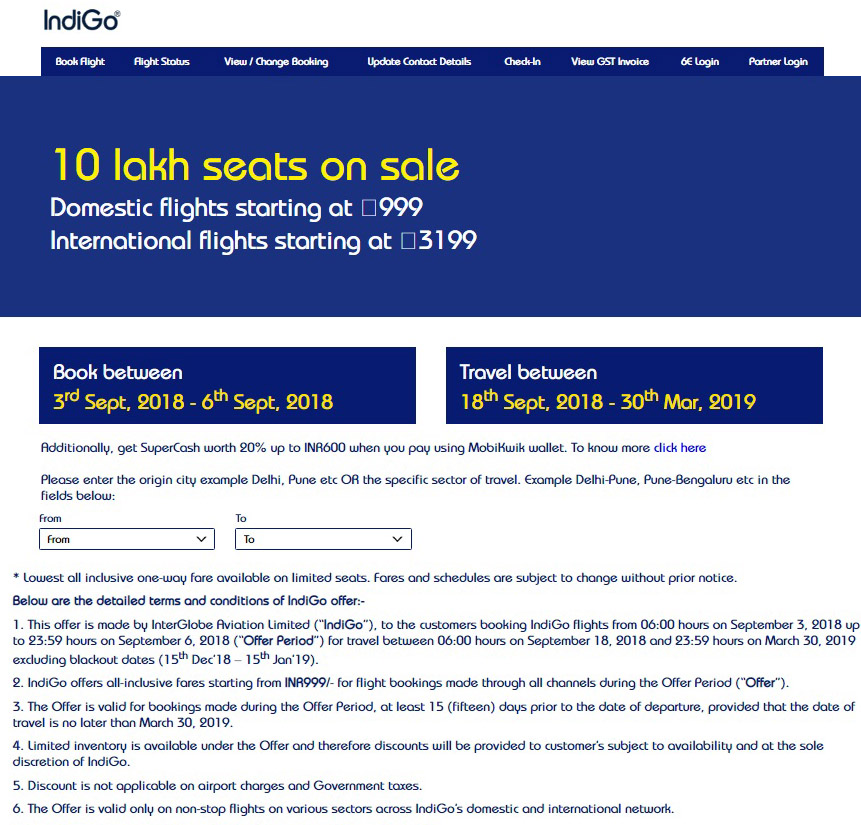 IndiGo®

Book Flight Flight Status View / Change Booking Update Contact Details Check-In View GST Invoice 6E Login Partner Login

10 lakh seats on sale
Domestic flights starting at □999
International flights starting at □3199

Book between
$3^{rd}$ Sept, 2018 - $6^{th}$ Sept, 2018

Travel between
$18^{th}$ Sept, 2018 - $30^{th}$ Mar, 2019

Additionally, get SuperCash worth 20% up to INR600 when you pay using MobiKwik wallet. To know more click here

Please enter the origin city example Delhi, Pune etc OR the specific sector of travel. Example Delhi-Pune, Pune-Bengaluru etc in the fields below:

From
From

To
To

* Lowest all inclusive one-way fare available on limited seats. Fares and schedules are subject to change without prior notice.

Below are the detailed terms and conditions of IndiGo offer:-

1. This offer is made by InterGlobe Aviation Limited ("IndiGo"), to the customers booking IndiGo flights from 06:00 hours on September 3, 2018 up to 23:59 hours on September 6, 2018 ("Offer Period") for travel between 06:00 hours on September 18, 2018 and 23:59 hours on March 30, 2019 excluding blackout dates ($15^{th}$ Dec'18 – $15^{th}$ Jan'19).

2. IndiGo offers all-inclusive fares starting from INR999/- for flight bookings made through all channels during the Offer Period ("Offer").

3. The Offer is valid for bookings made during the Offer Period, at least 15 (fifteen) days prior to the date of departure, provided that the date of travel is no later than March 30, 2019.

4. Limited inventory is available under the Offer and therefore discounts will be provided to customer's subject to availability and at the sole discretion of IndiGo.

5. Discount is not applicable on airport charges and Government taxes.

6. The Offer is valid only on non-stop flights on various sectors across IndiGo's domestic and international network.